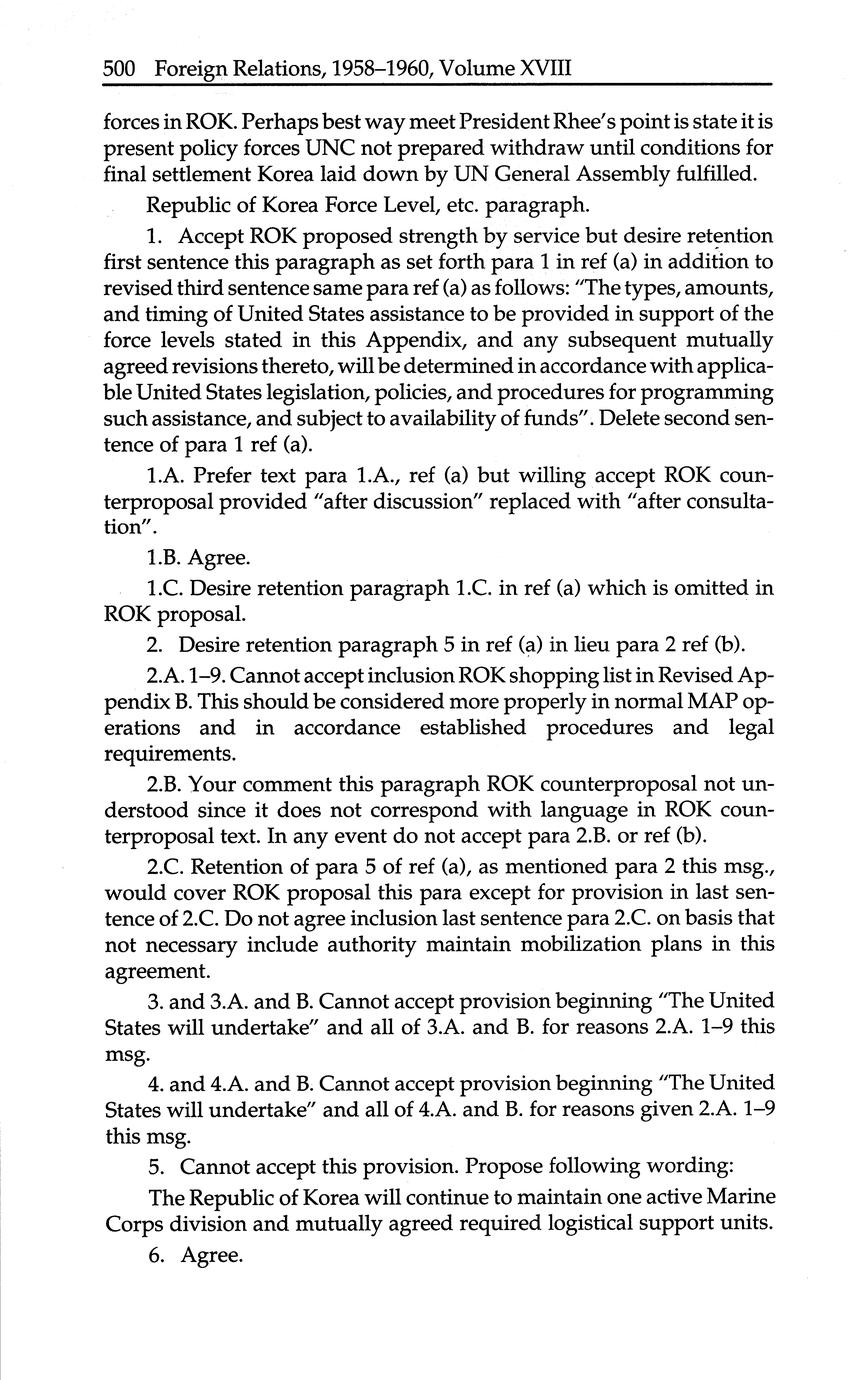 500 Foreign Relations, 1958–1960, Volume XVIII

forces in ROK. Perhaps best way meet President Rhee's point is state it is present policy forces UNC not prepared withdraw until conditions for final settlement Korea laid down by UN General Assembly fulfilled.

Republic of Korea Force Level, etc. paragraph.

1. Accept ROK proposed strength by service but desire retention first sentence this paragraph as set forth para 1 in ref (a) in addition to revised third sentence same para ref (a) as follows: "The types, amounts, and timing of United States assistance to be provided in support of the force levels stated in this Appendix, and any subsequent mutually agreed revisions thereto, will be determined in accordance with applicable United States legislation, policies, and procedures for programming such assistance, and subject to availability of funds". Delete second sentence of para 1 ref (a).

1.A. Prefer text para 1.A., ref (a) but willing accept ROK counterproposal provided "after discussion" replaced with "after consultation".

1.B. Agree.

1.C. Desire retention paragraph 1.C. in ref (a) which is omitted in ROK proposal.

2. Desire retention paragraph 5 in ref (a) in lieu para 2 ref (b).

2.A. 1–9. Cannot accept inclusion ROK shopping list in Revised Appendix B. This should be considered more properly in normal MAP operations and in accordance established procedures and legal requirements.

2.B. Your comment this paragraph ROK counterproposal not understood since it does not correspond with language in ROK counterproposal text. In any event do not accept para 2.B. or ref (b).

2.C. Retention of para 5 of ref (a), as mentioned para 2 this msg., would cover ROK proposal this para except for provision in last sentence of 2.C. Do not agree inclusion last sentence para 2.C. on basis that not necessary include authority maintain mobilization plans in this agreement.

3. and 3.A. and B. Cannot accept provision beginning "The United States will undertake" and all of 3.A. and B. for reasons 2.A. 1–9 this msg.

4. and 4.A. and B. Cannot accept provision beginning "The United States will undertake" and all of 4.A. and B. for reasons given 2.A. 1–9 this msg.

5. Cannot accept this provision. Propose following wording:

The Republic of Korea will continue to maintain one active Marine Corps division and mutually agreed required logistical support units.

6. Agree.